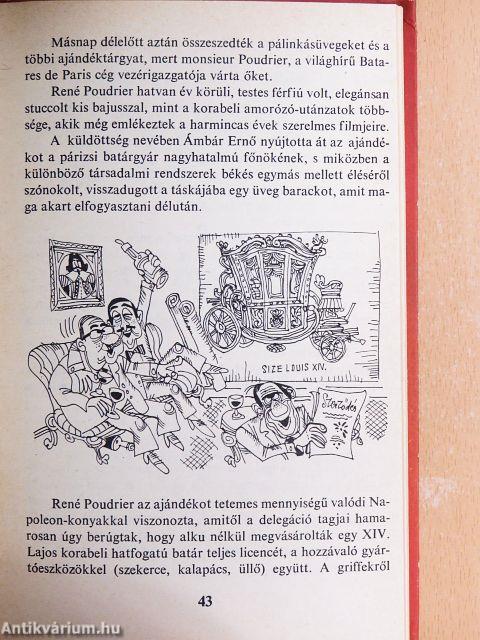 Másnap délelőtt aztán összeszedték a pálinkásüvegeket és a többi ajándéktárgyat, mert monsieur Poudrier, a világhírű Batares de Paris cég vezérigazgatója várta őket.

René Poudrier hatvan év körüli, testes férfiú volt, elegánsan stuccolt kis bajusszal, mint a korabeli amorózó-utánzatok többsége, akik még emlékeztek a harmincas évek szerelmes filmjeire.

A küldöttség nevében Ámbár Ernő nyújtotta át az ajándékot a párizsi batárgyár nagyhatalmú főnökének, s miközben a különböző társadalmi rendszerek békés egymás mellett éléséről szónokolt, visszadugott a táskájába egy üveg barackot, amit maga akart elfogyasztani délután.

SIZE LOUIS XIV.

Szerződés

René Poudrier az ajándékot tetemes mennyiségű valódi Napoleon-konyakkal viszonozta, amitől a delegáció tagjai hamarosan úgy berúgtak, hogy alku nélkül megvásárolták egy XIV. Lajos korabeli hatfogatú batár teljes licencét, a hozzávaló gyártóeszközökkel (szekerce, kalapács, üllő) együtt. A griffekről

43

Antikvárium.hu